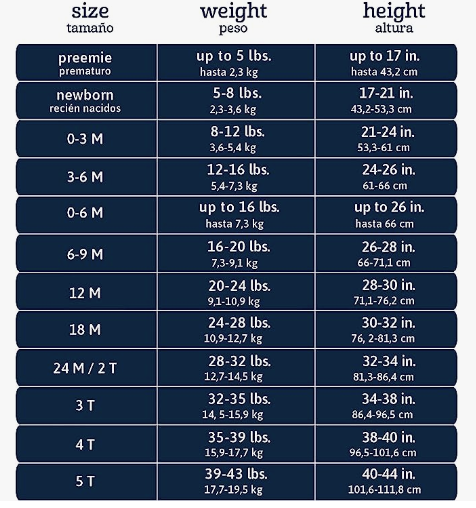 | size tamaño | weight peso | height altura |
|---|---|---|
| preemie prematuro | up to 5 lbs. hasta 2,3 kg | up to 17 in. hasta 43,2 cm |
| newborn recién nacidos | 5-8 lbs. 2,3-3,6 kg | 17-21 in. 43,2-53,3 cm |
| 0-3 M | 8-12 lbs. 3,6-5,4 kg | 21-24 in. 53,3-61 cm |
| 3-6 M | 12-16 lbs. 5,4-7,3 kg | 24-26 in. 61-66 cm |
| 0-6 M | up to 16 lbs. hasta 7,3 kg | up to 26 in. hasta 66 cm |
| 6-9 M | 16-20 lbs. 7,3-9,1 kg | 26-28 in. 66-71,1 cm |
| 12 M | 20-24 lbs. 9,1-10,9 kg | 28-30 in. 71,1-76,2 cm |
| 18 M | 24-28 lbs. 10,9-12,7 kg | 30-32 in. 76, 2-81,3 cm |
| 24 M / 2 T | 28-32 lbs. 12,7-14,5 kg | 32-34 in. 81,3-86,4 cm |
| 3 T | 32-35 lbs. 14, 5-15,9 kg | 34-38 in. 86,4-96,5 cm |
| 4 T | 35-39 lbs. 15,9-17,7 kg | 38-40 in. 96,5-101,6 cm |
| 5 T | 39-43 lbs. 17,7-19,5 kg | 40-44 in. 101,6-111,8 cm |